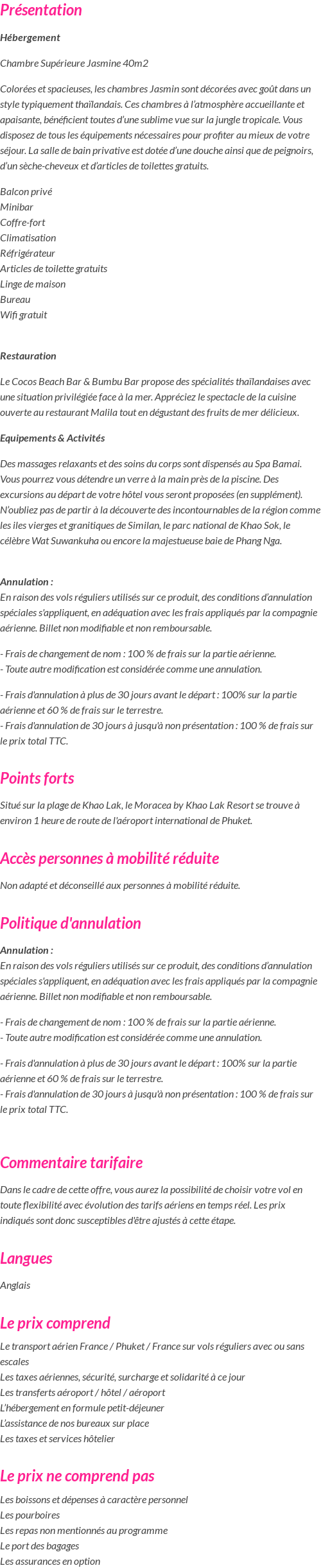 Présentation

Hébergement

Chambre Supérieure Jasmine 40m2

Colorées et spacieuses, les chambres Jasmin sont décorées avec goût dans un style typiquement thaïlandais. Ces chambres à l'atmosphère accueillante et apaisante, bénéficient toutes d'une sublime vue sur la jungle tropicale. Vous disposez de tous les équipements nécessaires pour profiter au mieux de votre séjour. La salle de bain privative est dotée d'une douche ainsi que de peignoirs, d'un sèche-cheveux et d'articles de toilettes gratuits.

Balcon privé
Minibar
Coffre-fort
Climatisation
Réfrigérateur
Articles de toilette gratuits
Linge de maison
Bureau
Wifi gratuit

Restauration

Le Cocos Beach Bar & Bumbu Bar propose des spécialités thaïlandaises avec une situation privilégiée face à la mer. Appréciez le spectacle de la cuisine ouverte au restaurant Malila tout en dégustant des fruits de mer délicieux.

Equipements & Activités

Des massages relaxants et des soins du corps sont dispensés au Spa Bamai. Vous pourrez vous détendre un verre à la main près de la piscine. Des excursions au départ de votre hôtel vous seront proposées (en supplément). N'oubliez pas de partir à la découverte des incontournables de la région comme les iles vierges et granitiques de Similan, le parc national de Khao Sok, le célèbre Wat Suwankuha ou encore la majestueuse baie de Phang Nga.

Annulation :
En raison des vols réguliers utilisés sur ce produit, des conditions d'annulation spéciales s'appliquent, en adéquation avec les frais appliqués par la compagnie aérienne. Billet non modifiable et non remboursable.

- Frais de changement de nom : 100 % de frais sur la partie aérienne.
- Toute autre modification est considérée comme une annulation.

- Frais d'annulation à plus de 30 jours avant le départ : 100% sur la partie aérienne et 60 % de frais sur le terrestre.
- Frais d'annulation de 30 jours à jusqu'à non présentation : 100 % de frais sur le prix total TTC.

Points forts

Situé sur la plage de Khao Lak, le Moracea by Khao Lak Resort se trouve à environ 1 heure de route de l'aéroport international de Phuket.

Accès personnes à mobilité réduite

Non adapté et déconseillé aux personnes à mobilité réduite.

Politique d'annulation

Annulation :
En raison des vols réguliers utilisés sur ce produit, des conditions d'annulation spéciales s'appliquent, en adéquation avec les frais appliqués par la compagnie aérienne. Billet non modifiable et non remboursable.

- Frais de changement de nom : 100 % de frais sur la partie aérienne.
- Toute autre modification est considérée comme une annulation.

- Frais d'annulation à plus de 30 jours avant le départ : 100% sur la partie aérienne et 60 % de frais sur le terrestre.
- Frais d'annulation de 30 jours à jusqu'à non présentation : 100 % de frais sur le prix total TTC.

Commentaire tarifaire

Dans le cadre de cette offre, vous aurez la possibilité de choisir votre vol en toute flexibilité avec évolution des tarifs aériens en temps réel. Les prix indiqués sont donc susceptibles d'être ajustés à cette étape.

Langues

Anglais

Le prix comprend

Le transport aérien France / Phuket / France sur vols réguliers avec ou sans escales
Les taxes aériennes, sécurité, surcharge et solidarité à ce jour
Les transferts aéroport / hôtel / aéroport
L'hébergement en formule petit-déjeuner
L'assistance de nos bureaux sur place
Les taxes et services hôtelier

Le prix ne comprend pas

Les boissons et dépenses à caractère personnel
Les pourboires
Les repas non mentionnés au programme
Le port des bagages
Les assurances en option